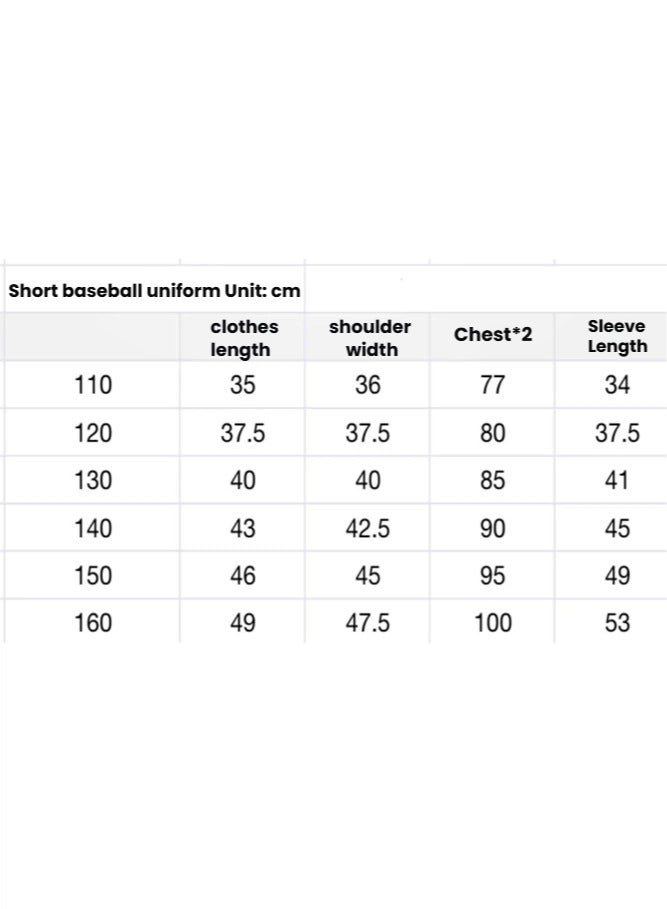 Short baseball uniform Unit: cm

| | clothes length | shoulder width | Chest*2 | Sleeve Length |
|---|---|---|---|---|
| 110 | 35 | 36 | 77 | 34 |
| 120 | 37.5 | 37.5 | 80 | 37.5 |
| 130 | 40 | 40 | 85 | 41 |
| 140 | 43 | 42.5 | 90 | 45 |
| 150 | 46 | 45 | 95 | 49 |
| 160 | 49 | 47.5 | 100 | 53 |